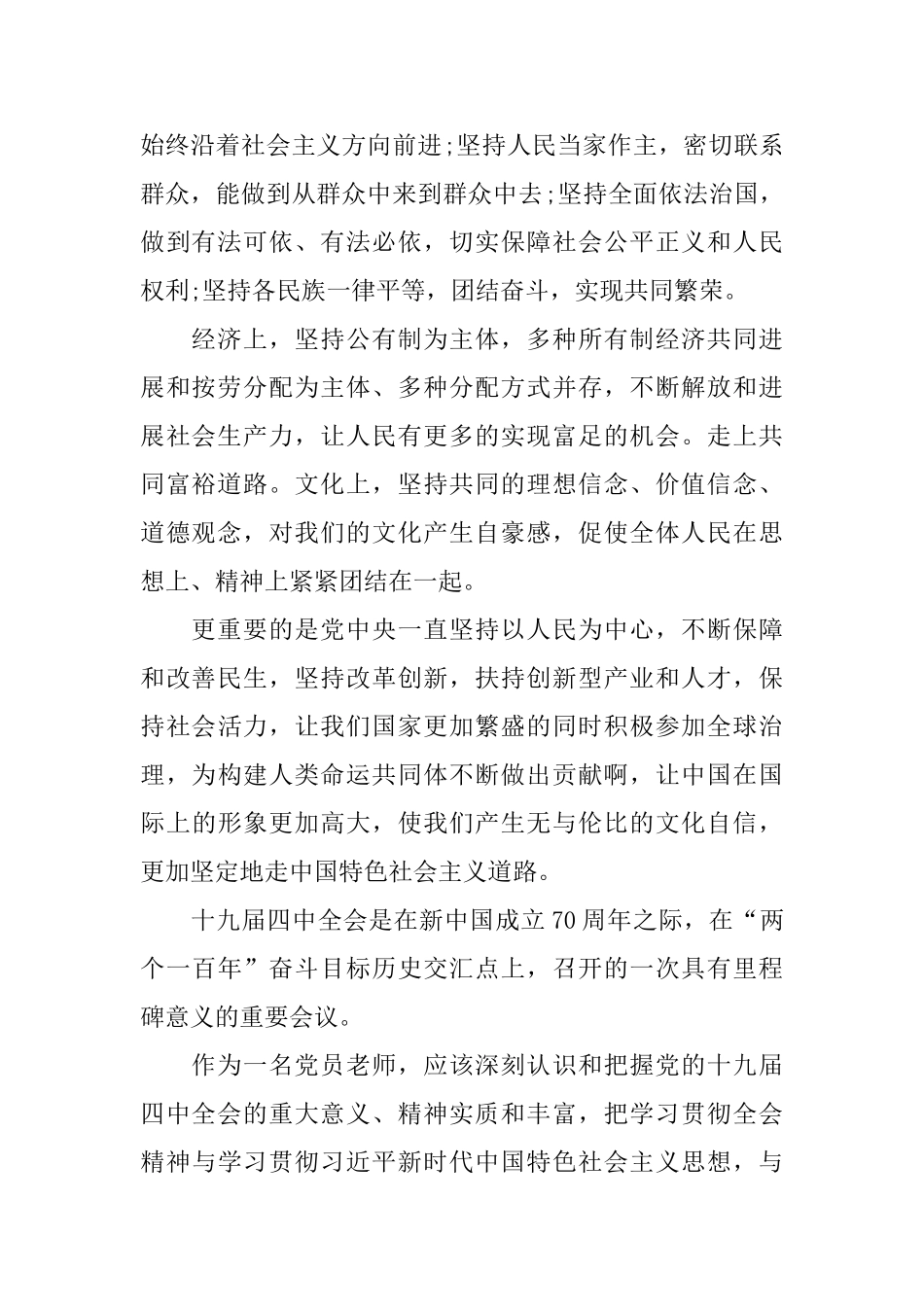 始终沿着社会主义方向前进;坚持人民当家作主，密切联系群众，能做到从群众中来到群众中去;坚持全面依法治国，做到有法可依、有法必依，切实保障社会公平正义和人民权利;坚持各民族一律平等，团结奋斗，实现共同繁荣。

经济上，坚持公有制为主体，多种所有制经济共同进展和按劳分配为主体、多种分配方式并存，不断解放和进展社会生产力，让人民有更多的实现富足的机会。走上共同富裕道路。文化上，坚持共同的理想信念、价值信念、道德观念，对我们的文化产生自豪感，促使全体人民在思想上、精神上紧紧团结在一起。

更重要的是党中央一直坚持以人民为中心，不断保障和改善民生，坚持改革创新，扶持创新型产业和人才，保持社会活力，让我们国家更加繁盛的同时积极参加全球治理，为构建人类命运共同体不断做出贡献啊，让中国在国际上的形象更加高大，使我们产生无与伦比的文化自信，更加坚定地走中国特色社会主义道路。

十九届四中全会是在新中国成立70周年之际，在“两个一百年”奋斗目标历史交汇点上，召开的一次具有里程碑意义的重要会议。

作为一名党员老师，应该深刻认识和把握党的十九届四中全会的重大意义、精神实质和丰富，把学习贯彻全会精神与学习贯彻习近平新时代中国特色社会主义思想，与